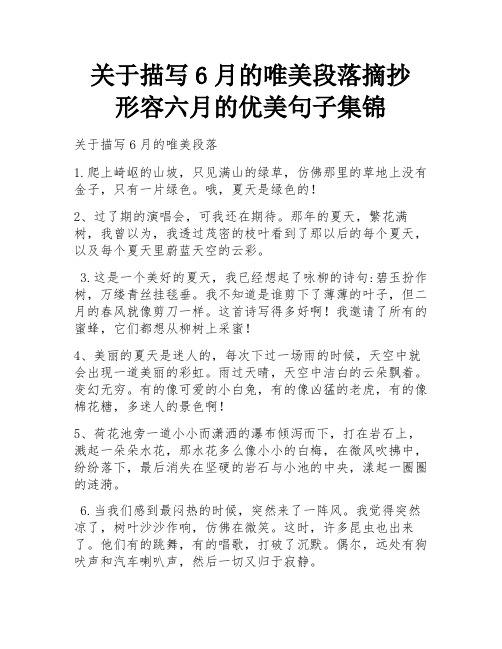 关于描写 6 月的唯美段落摘抄
形容六月的优美句子集锦

关于描写 6 月的唯美段落

1.爬上崎岖的山坡，只见满山的绿草，仿佛那里的草地上没有金子，只有一片绿色。哦，夏天是绿色的！

2、过了期的演唱会，可我还在期待。那年的夏天，繁花满树，我曾以为，我透过茂密的枝叶看到了那以后的每个夏天，以及每个夏天里蔚蓝天空的云彩。

3.这是一个美好的夏天，我已经想起了咏柳的诗句:碧玉扮作树，万缕青丝挂毯垂。我不知道是谁剪下了薄薄的叶子，但二月的春风就像剪刀一样。这首诗写得多好啊！我邀请了所有的蜜蜂，它们都想从柳树上采蜜！

4、美丽的夏天是迷人的，每次下过一场雨的时候，天空中就会出现一道美丽的彩虹。雨过天晴，天空中洁白的云朵飘着。变幻无穷。有的像可爱的小白兔，有的像凶猛的老虎，有的像棉花糖，多迷人的景色啊！

5、荷花池旁一道小小而潇洒的瀑布倾泻而下，打在岩石上，溅起一朵朵水花，那水花多么像小小的白梅，在微风吹拂中，纷纷落下，最后消失在坚硬的岩石与小池的中央，漾起一圈圈的涟漪。

6.当我们感到最闷热的时候，突然来了一阵风。我觉得突然凉了，树叶沙沙作响，仿佛在微笑。这时，许多昆虫也出来了。他们有的跳舞，有的唱歌，打破了沉默。偶尔，远处有狗吠声和汽车喇叭声，然后一切又归于寂静。